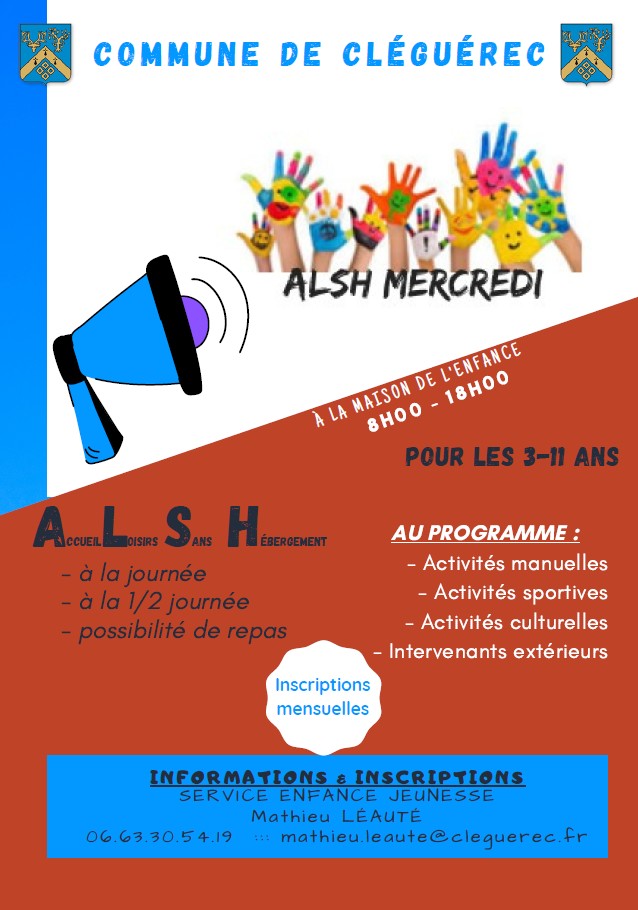 COMMUNE DE CLÉGUÉREC

ALSH MERCREDI

À LA MAISON DE L'ENFANCE
8H00 - 18H00

POUR LES 3-11 ANS

ACCUEIL LOISIRS SANS HÉBERGEMENT

- à la journée
- à la 1/2 journée
- possibilité de repas

AU PROGRAMME :
- Activités manuelles
- Activités sportives
- Activités culturelles
- Intervenants extérieurs

Inscriptions mensuelles

INFORMATIONS & INSCRIPTIONS
SERVICE ENFANCE JEUNESSE
Mathieu LÉAUTÉ
06.63.30.54.19 ::: mathieu.leaute@cleguerec.fr